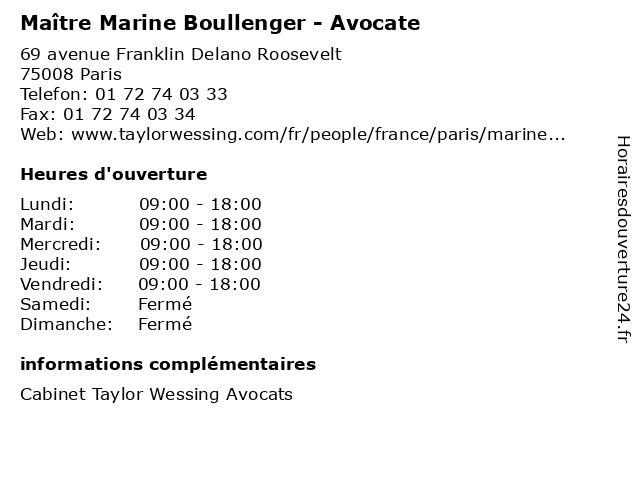 Maître Marine Boullenger - Avocate

69 avenue Franklin Delano Roosevelt
75008 Paris
Telefon: 01 72 74 03 33
Fax: 01 72 74 03 34
Web: www.taylorwessing.com/fr/people/france/paris/marine...

Heures d'ouverture

Lundi: 09:00 - 18:00
Mardi: 09:00 - 18:00
Mercredi: 09:00 - 18:00
Jeudi: 09:00 - 18:00
Vendredi: 09:00 - 18:00
Samedi: Fermé
Dimanche: Fermé

informations complémentaires

Cabinet Taylor Wessing Avocats

Horairesdouverture24.fr